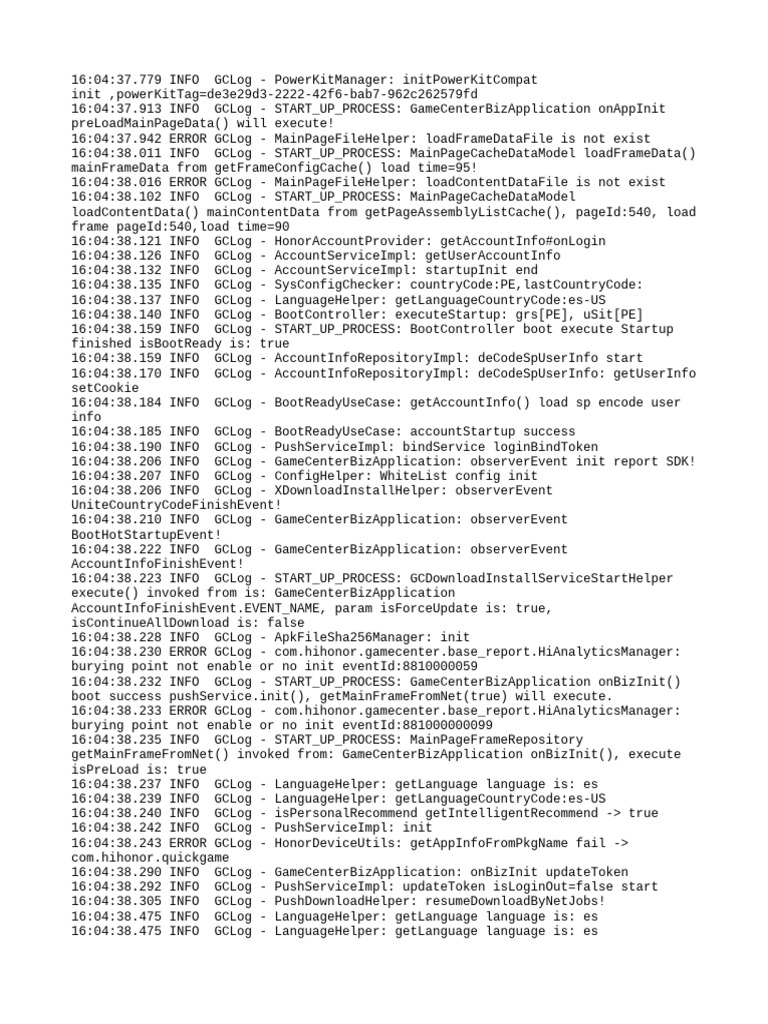 16:04:37.779 INFO  GCLog - PowerKitManager: initPowerKitCompat init ,powerKitTag=de3e29d3-2222-42f6-bab7-962c262579fd
16:04:37.913 INFO  GCLog - START_UP_PROCESS: GameCenterBizApplication onAppInit preLoadMainPageData() will execute!
16:04:37.942 ERROR GCLog - MainPageFileHelper: loadFrameDataFile is not exist
16:04:38.011 INFO  GCLog - START_UP_PROCESS: MainPageCacheDataModel loadFrameData() mainFrameData from getFrameConfigCache() load time=95!
16:04:38.016 ERROR GCLog - MainPageFileHelper: loadContentDataFile is not exist
16:04:38.102 INFO  GCLog - START_UP_PROCESS: MainPageCacheDataModel loadContentData() mainContentData from getPageAssemblyListCache(), pageId:540, load frame pageId:540,load time=90
16:04:38.121 INFO  GCLog - HonorAccountProvider: getAccountInfo#onLogin
16:04:38.126 INFO  GCLog - AccountServiceImpl: getUserAccountInfo
16:04:38.132 INFO  GCLog - AccountServiceImpl: startupInit end
16:04:38.135 INFO  GCLog - SysConfigChecker: countryCode:PE,lastCountryCode:
16:04:38.137 INFO  GCLog - LanguageHelper: getLanguageCountryCode:es-US
16:04:38.140 INFO  GCLog - BootController: executeStartup: grs[PE], uSit[PE]
16:04:38.159 INFO  GCLog - START_UP_PROCESS: BootController boot execute Startup finished isBootReady is: true
16:04:38.159 INFO  GCLog - AccountInfoRepositoryImpl: deCodeSpUserInfo start
16:04:38.170 INFO  GCLog - AccountInfoRepositoryImpl: deCodeSpUserInfo: getUserInfo setCookie
16:04:38.184 INFO  GCLog - BootReadyUseCase: getAccountInfo() load sp encode user info
16:04:38.185 INFO  GCLog - BootReadyUseCase: accountStartup success
16:04:38.190 INFO  GCLog - PushServiceImpl: bindService loginBindToken
16:04:38.206 INFO  GCLog - GameCenterBizApplication: observerEvent init report SDK!
16:04:38.207 INFO  GCLog - ConfigHelper: WhiteList config init
16:04:38.206 INFO  GCLog - XDownloadInstallHelper: observerEvent UniteCountryCodeFinishEvent!
16:04:38.210 INFO  GCLog - GameCenterBizApplication: observerEvent BootHotStartupEvent!
16:04:38.222 INFO  GCLog - GameCenterBizApplication: observerEvent AccountInfoFinishEvent!
16:04:38.223 INFO  GCLog - START_UP_PROCESS: GCDownloadInstallServiceStartHelper execute() invoked from is: GameCenterBizApplication AccountInfoFinishEvent.EVENT_NAME, param isForceUpdate is: true, isContinueAllDownload is: false
16:04:38.228 INFO  GCLog - ApkFileSha256Manager: init
16:04:38.230 ERROR GCLog - com.hihonor.gamecenter.base_report.HiAnalyticsManager: burying point not enable or no init eventId:8810000059
16:04:38.232 INFO  GCLog - START_UP_PROCESS: GameCenterBizApplication onBizInit() boot success pushService.init(), getMainFrameFromNet(true) will execute.
16:04:38.233 ERROR GCLog - com.hihonor.gamecenter.base_report.HiAnalyticsManager: burying point not enable or no init eventId:881000000099
16:04:38.235 INFO  GCLog - START_UP_PROCESS: MainPageFrameRepository getMainFrameFromNet() invoked from: GameCenterBizApplication onBizInit(), execute isPreLoad is: true
16:04:38.237 INFO  GCLog - LanguageHelper: getLanguage language is: es
16:04:38.239 INFO  GCLog - LanguageHelper: getLanguageCountryCode:es-US
16:04:38.240 INFO  GCLog - isPersonalRecommend getIntelligentRecommend -> true
16:04:38.242 INFO  GCLog - PushServiceImpl: init
16:04:38.243 ERROR GCLog - HonorDeviceUtils: getAppInfoFromPkgName fail -> com.hihonor.quickgame
16:04:38.290 INFO  GCLog - GameCenterBizApplication: onBizInit updateToken
16:04:38.292 INFO  GCLog - PushServiceImpl: updateToken isLoginOut=false start
16:04:38.305 INFO  GCLog - PushDownloadHelper: resumeDownloadByNetJobs!
16:04:38.475 INFO  GCLog - LanguageHelper: getLanguage language is: es
16:04:38.475 INFO  GCLog - LanguageHelper: getLanguage language is: es